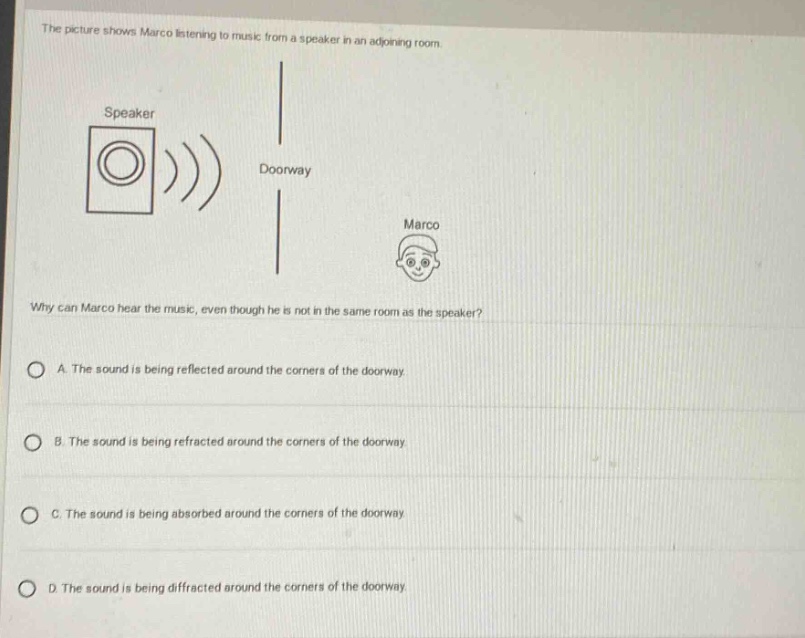 The picture shows Marco listening to music from a speaker in an adjoining room.

Speaker

Doorway

Marco

Why can Marco hear the music, even though he is not in the same room as the speaker?

A. The sound is being reflected around the corners of the doorway.

B. The sound is being refracted around the corners of the doorway.

C. The sound is being absorbed around the corners of the doorway.

D. The sound is being diffracted around the corners of the doorway.